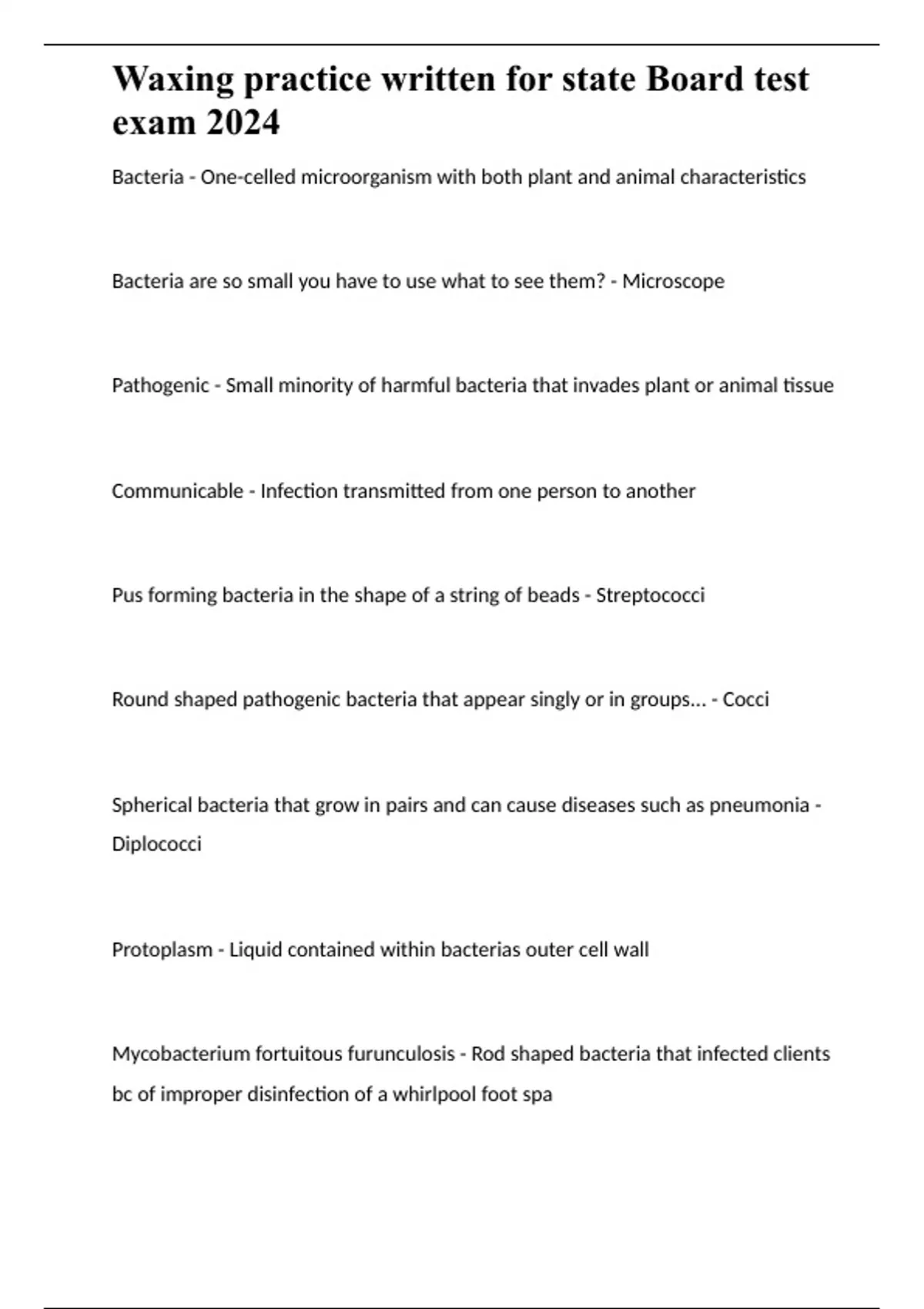 Waxing practice written for state Board test exam 2024

Bacteria - One-celled microorganism with both plant and animal characteristics

Bacteria are so small you have to use what to see them? - Microscope

Pathogenic - Small minority of harmful bacteria that invades plant or animal tissue

Communicable - Infection transmitted from one person to another

Pus forming bacteria in the shape of a string of beads - Streptococci

Round shaped pathogenic bacteria that appear singly or in groups... - Cocci

Spherical bacteria that grow in pairs and can cause diseases such as pneumonia - Diplococci

Protoplasm - Liquid contained within bacterias outer cell wall

Mycobacterium fortuitous furunculosis - Rod shaped bacteria that infected clients bc of improper disinfection of a whirlpool foot spa